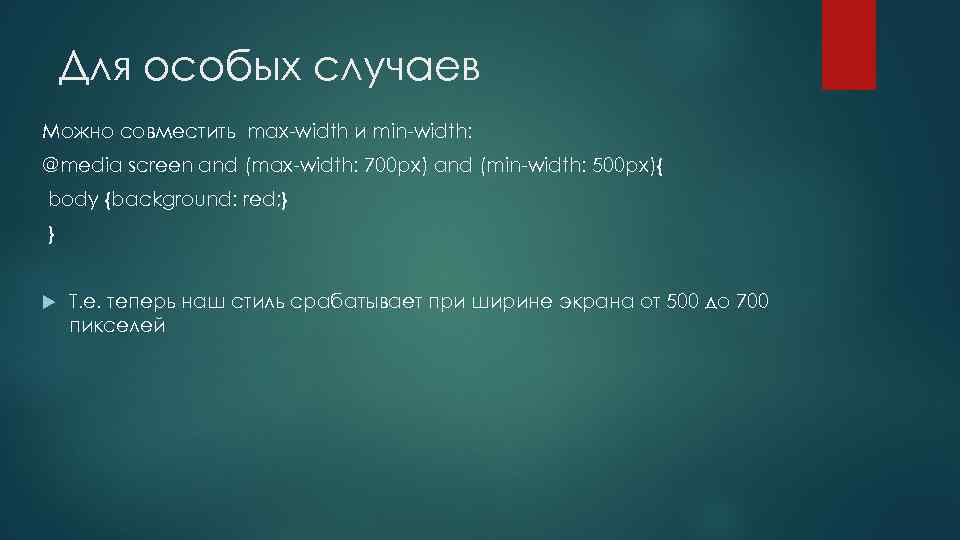 Для особых случаев

Можно совместить max-width и min-width:

@media screen and (max-width: 700px) and (min-width: 500px){

body {background: red;}

}

Т.е. теперь наш стиль срабатывает при ширине экрана от 500 до 700 пикселей